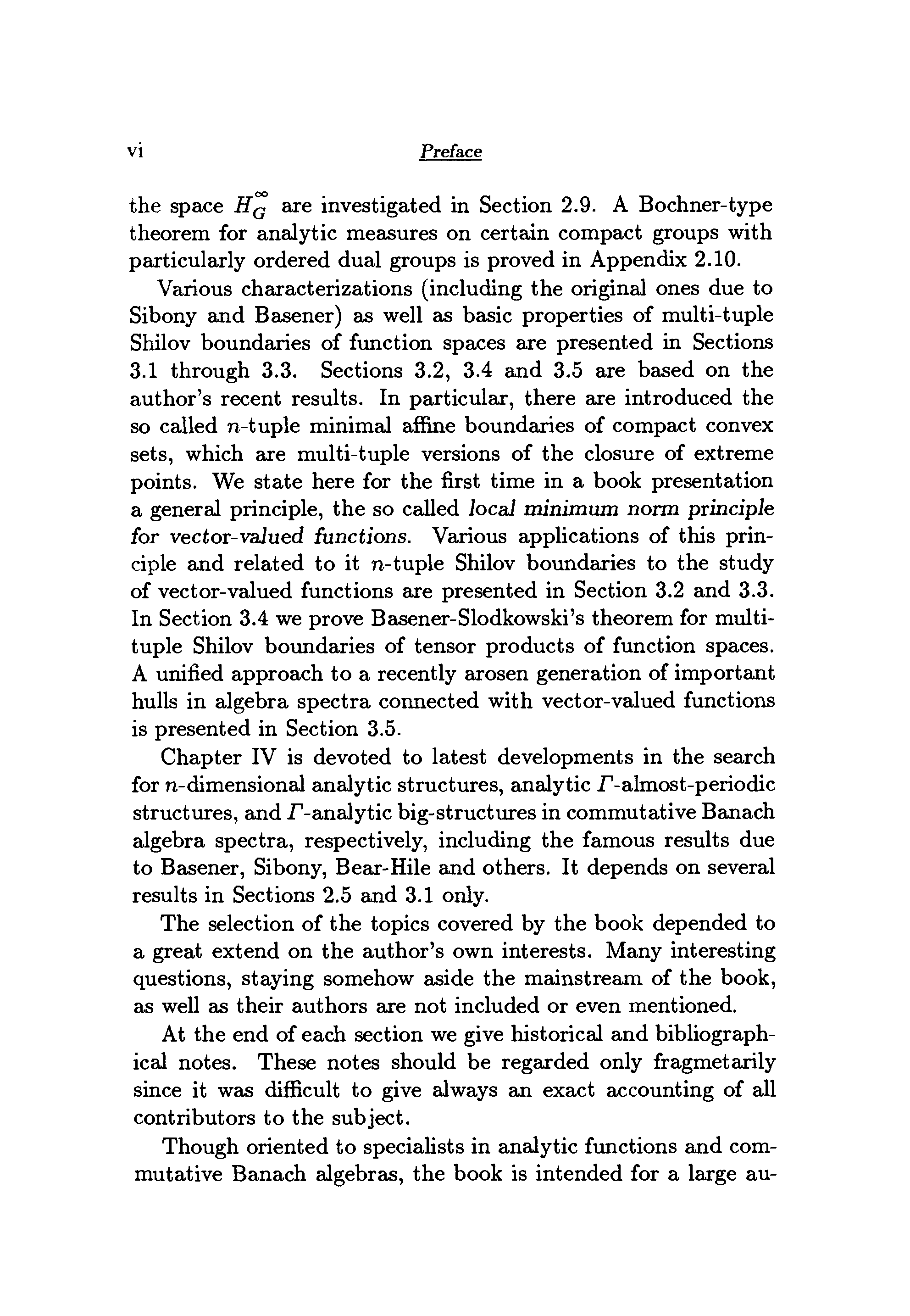 vi Preface

the space $H_G^\infty$ are investigated in Section 2.9. A Bochner-type theorem for analytic measures on certain compact groups with particularly ordered dual groups is proved in Appendix 2.10.

Various characterizations (including the original ones due to Sibony and Basener) as well as basic properties of multi-tuple Shilov boundaries of function spaces are presented in Sections 3.1 through 3.3. Sections 3.2, 3.4 and 3.5 are based on the author's recent results. In particular, there are introduced the so called $n$-tuple minimal affine boundaries of compact convex sets, which are multi-tuple versions of the closure of extreme points. We state here for the first time in a book presentation a general principle, the so called local minimum norm principle for vector-valued functions. Various applications of this principle and related to it $n$-tuple Shilov boundaries to the study of vector-valued functions are presented in Section 3.2 and 3.3. In Section 3.4 we prove Basener-Slodkowski's theorem for multi-tuple Shilov boundaries of tensor products of function spaces. A unified approach to a recently arosen generation of important hulls in algebra spectra connected with vector-valued functions is presented in Section 3.5.

Chapter IV is devoted to latest developments in the search for $n$-dimensional analytic structures, analytic $\Gamma$-almost-periodic structures, and $\Gamma$-analytic big-structures in commutative Banach algebra spectra, respectively, including the famous results due to Basener, Sibony, Bear-Hile and others. It depends on several results in Sections 2.5 and 3.1 only.

The selection of the topics covered by the book depended to a great extend on the author's own interests. Many interesting questions, staying somehow aside the mainstream of the book, as well as their authors are not included or even mentioned.

At the end of each section we give historical and bibliographical notes. These notes should be regarded only fragmetarily since it was difficult to give always an exact accounting of all contributors to the subject.

Though oriented to specialists in analytic functions and commutative Banach algebras, the book is intended for a large au-